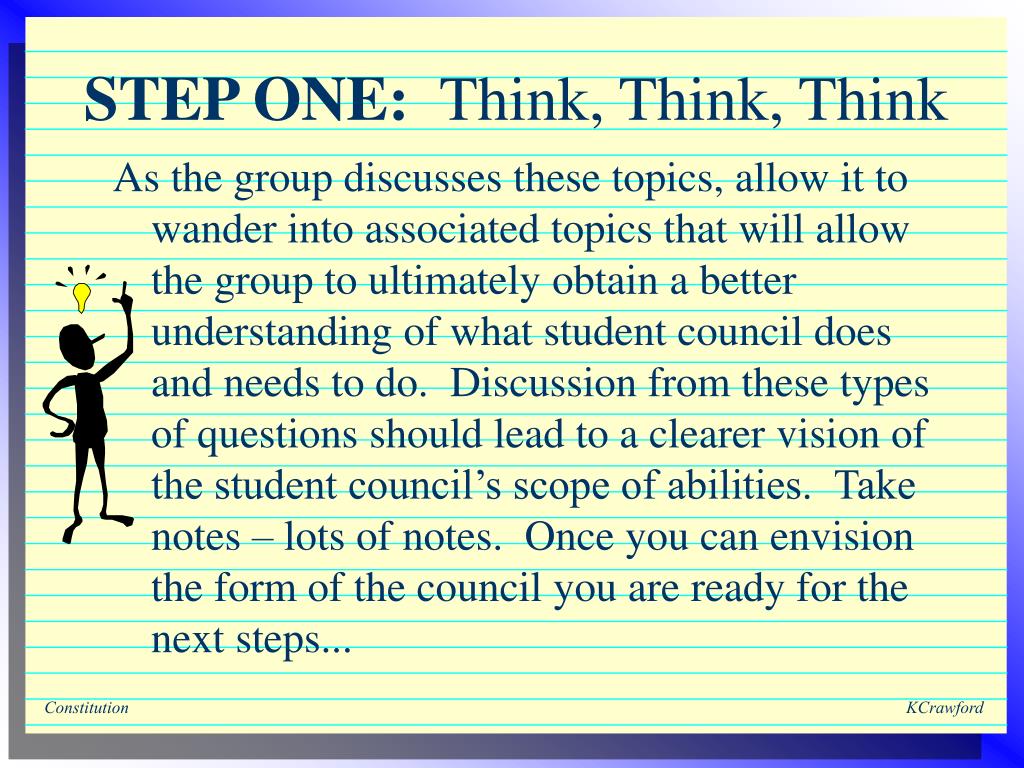 STEP ONE: Think, Think, Think

As the group discusses these topics, allow it to wander into associated topics that will allow the group to ultimately obtain a better understanding of what student council does and needs to do. Discussion from these types of questions should lead to a clearer vision of the student council’s scope of abilities. Take notes – lots of notes. Once you can envision the form of the council you are ready for the next steps...

Constitution

KCrawford